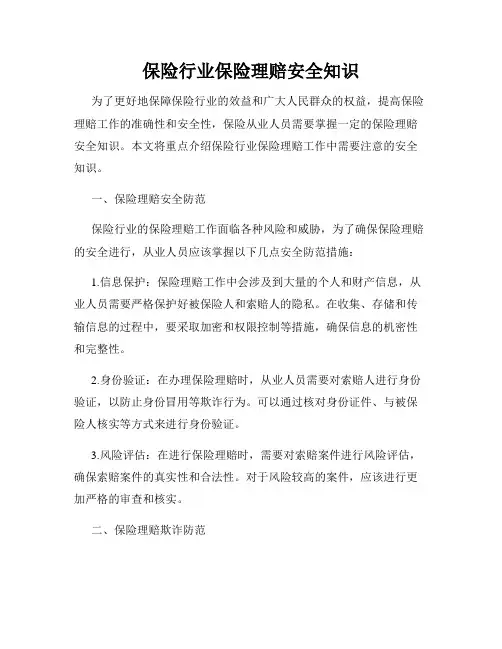 保险行业保险理赔安全知识

为了更好地保障保险行业的效益和广大人民群众的权益，提高保险理赔工作的准确性和安全性，保险从业人员需要掌握一定的保险理赔安全知识。本文将重点介绍保险行业保险理赔工作中需要注意的安全知识。

一、保险理赔安全防范

保险行业的保险理赔工作面临各种风险和威胁，为了确保保险理赔的安全进行，从业人员应该掌握以下几点安全防范措施：

1.信息保护：保险理赔工作中会涉及到大量的个人和财产信息，从业人员需要严格保护好被保险人和索赔人的隐私。在收集、存储和传输信息的过程中，要采取加密和权限控制等措施，确保信息的机密性和完整性。

2.身份验证：在办理保险理赔时，从业人员需要对索赔人进行身份验证，以防止身份冒用等欺诈行为。可以通过核对身份证件、与被保险人核实等方式来进行身份验证。

3.风险评估：在进行保险理赔时，需要对索赔案件进行风险评估，确保索赔案件的真实性和合法性。对于风险较高的案件，应该进行更加严格的审查和核实。

二、保险理赔欺诈防范